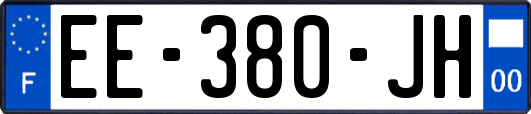 F

EE-380-JH

00